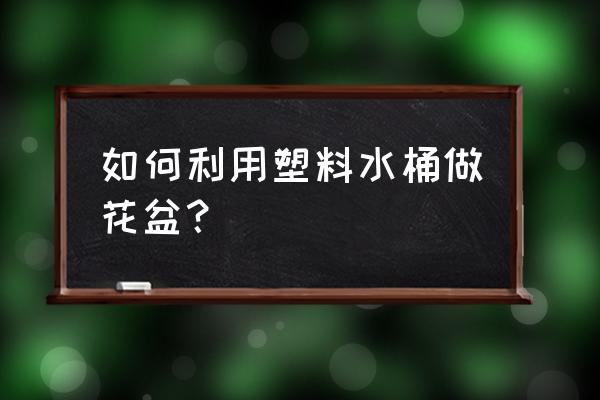 如何利用塑料水桶做花盆？